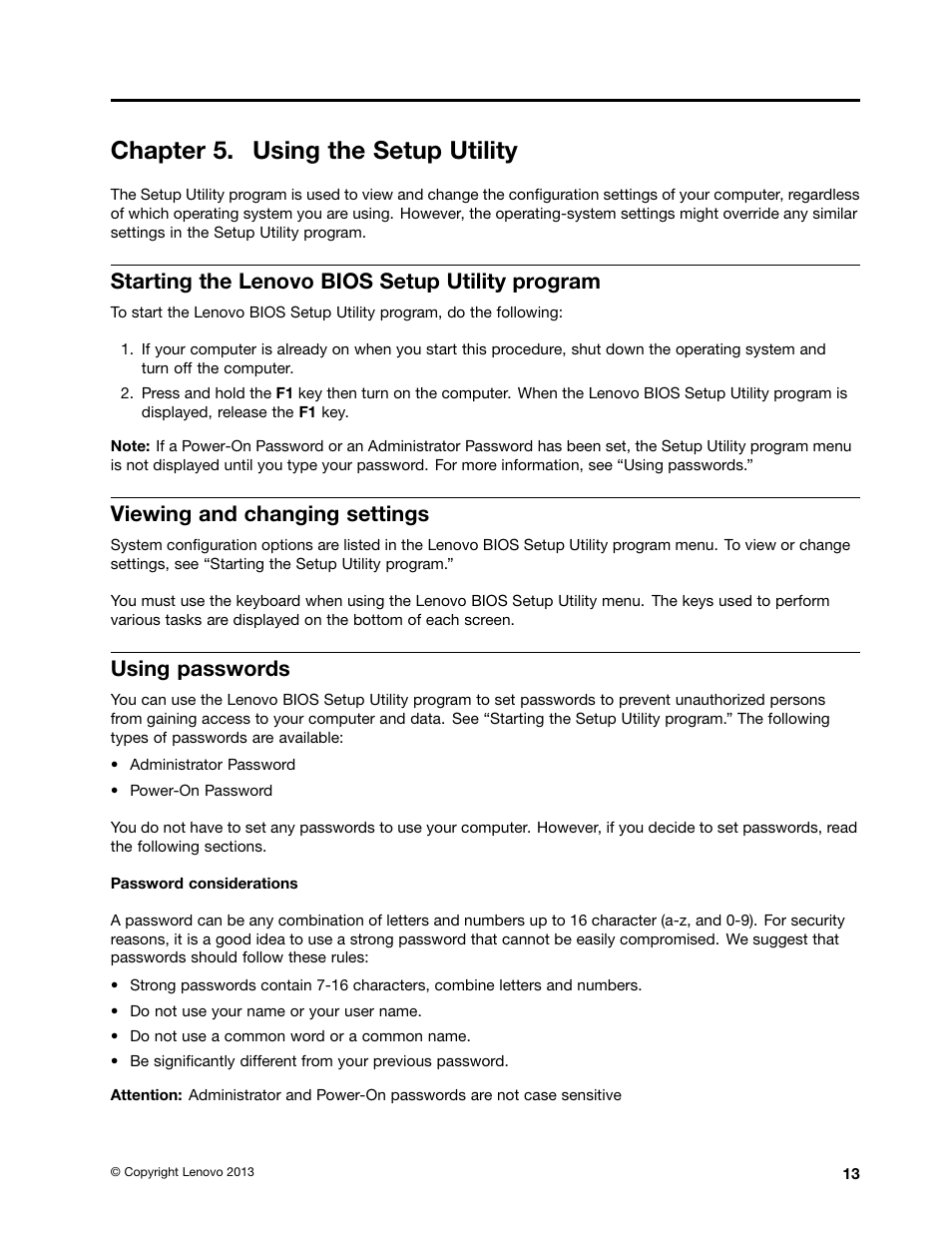 Chapter 5. Using the Setup Utility

The Setup Utility program is used to view and change the configuration settings of your computer, regardless of which operating system you are using. However, the operating-system settings might override any similar settings in the Setup Utility program.

Starting the Lenovo BIOS Setup Utility program

To start the Lenovo BIOS Setup Utility program, do the following:

1. If your computer is already on when you start this procedure, shut down the operating system and turn off the computer.
2. Press and hold the F1 key then turn on the computer. When the Lenovo BIOS Setup Utility program is displayed, release the F1 key.

Note: If a Power-On Password or an Administrator Password has been set, the Setup Utility program menu is not displayed until you type your password. For more information, see “Using passwords.”

Viewing and changing settings

System configuration options are listed in the Lenovo BIOS Setup Utility program menu. To view or change settings, see “Starting the Setup Utility program.”

You must use the keyboard when using the Lenovo BIOS Setup Utility menu. The keys used to perform various tasks are displayed on the bottom of each screen.

Using passwords

You can use the Lenovo BIOS Setup Utility program to set passwords to prevent unauthorized persons from gaining access to your computer and data. See “Starting the Setup Utility program.” The following types of passwords are available:

• Administrator Password
• Power-On Password

You do not have to set any passwords to use your computer. However, if you decide to set passwords, read the following sections.

Password considerations

A password can be any combination of letters and numbers up to 16 character (a-z, and 0-9). For security reasons, it is a good idea to use a strong password that cannot be easily compromised. We suggest that passwords should follow these rules:

• Strong passwords contain 7-16 characters, combine letters and numbers.
• Do not use your name or your user name.
• Do not use a common word or a common name.
• Be significantly different from your previous password.

Attention: Administrator and Power-On passwords are not case sensitive

© Copyright Lenovo 2013

13